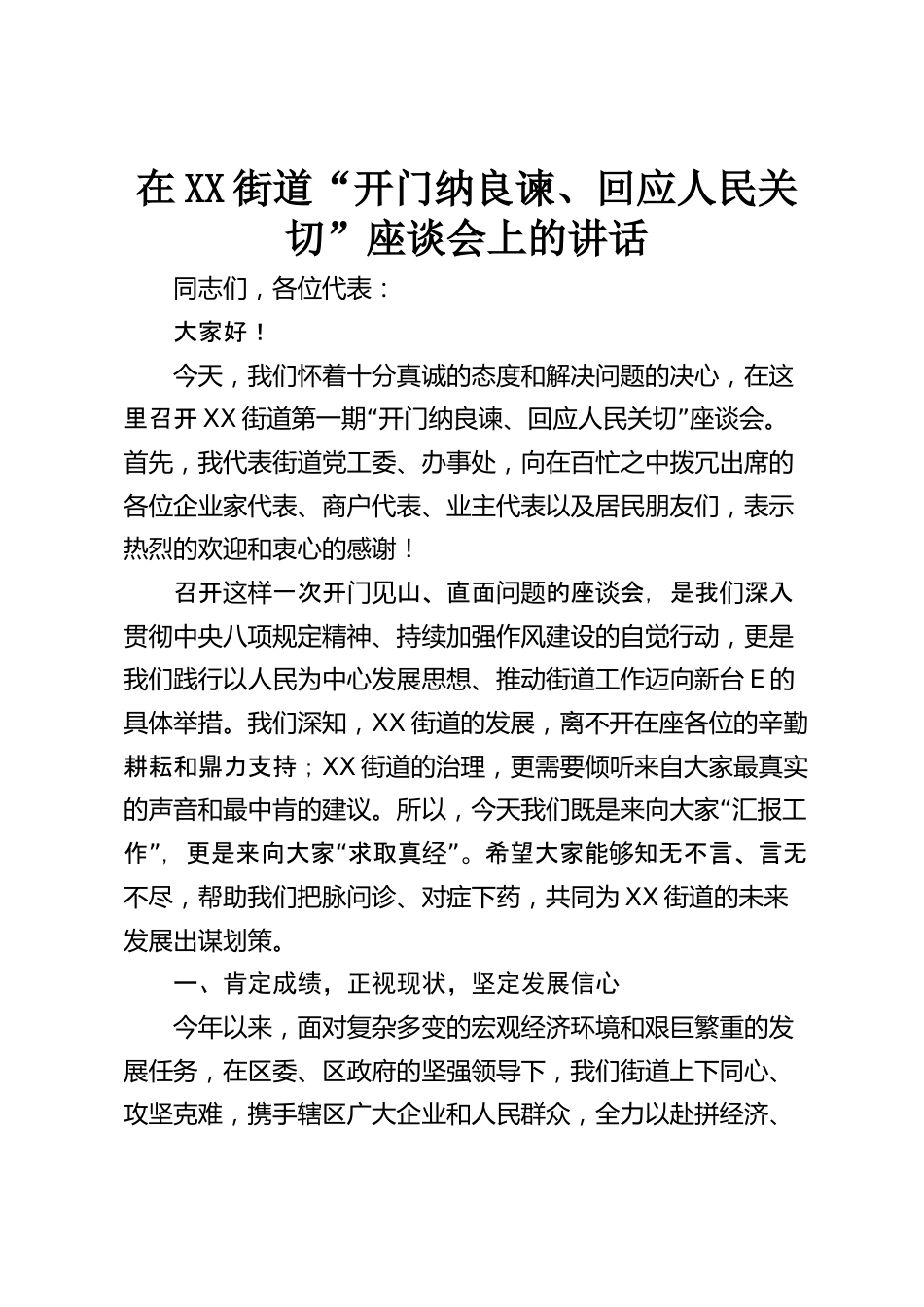 在XX街道“开门纳良谏、回应人民关切”座谈会上的讲话

同志们，各位代表：

大家好！

今天，我们怀着十分真诚的态度和解决问题的决心，在这里召开XX街道第一期“开门纳良谏、回应人民关切”座谈会。首先，我代表街道党工委、办事处，向在百忙之中拨冗出席的各位企业家代表、商户代表、业主代表以及居民朋友们，表示热烈的欢迎和衷心的感谢！

召开这样一次开门见山、直面问题的座谈会，是我们深入贯彻中央八项规定精神、持续加强作风建设的自觉行动，更是我们践行以人民为中心发展思想、推动街道工作迈向新台E的具体举措。我们深知，XX街道的发展，离不开在座各位的辛勤耕耘和鼎力支持；XX街道的治理，更需要倾听来自大家最真实的声音和最中肯的建议。所以，今天我们既是来向大家“汇报工作”，更是来向大家“求取真经”。希望大家能够知无不言、言无不尽，帮助我们把脉问诊、对症下药，共同为XX街道的未来发展出谋划策。

一、肯定成绩，正视现状，坚定发展信心

今年以来，面对复杂多变的宏观经济环境和艰巨繁重的发展任务，在区委、区政府的坚强领导下，我们街道上下同心、攻坚克难，携手辖区广大企业和人民群众，全力以赴拼经济、